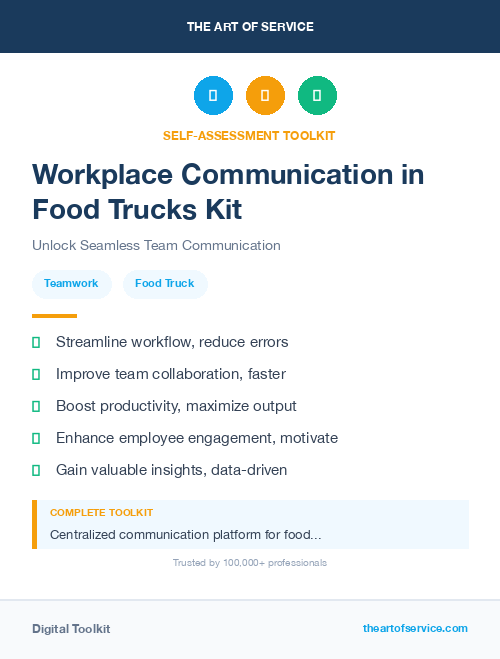 THE ART OF SERVICE

SELF-ASSESSMENT TOOLKIT

Workplace Communication in Food Trucks Kit

Unlock Seamless Team Communication

Teamwork

Food Truck

Streamline workflow, reduce errors

Improve team collaboration, faster

Boost productivity, maximize output

Enhance employee engagement, motivate

Gain valuable insights, data-driven

COMPLETE TOOLKIT

Centralized communication platform for food...

Trusted by 100,000+ professionals

Digital Toolkit

theartofservice.com